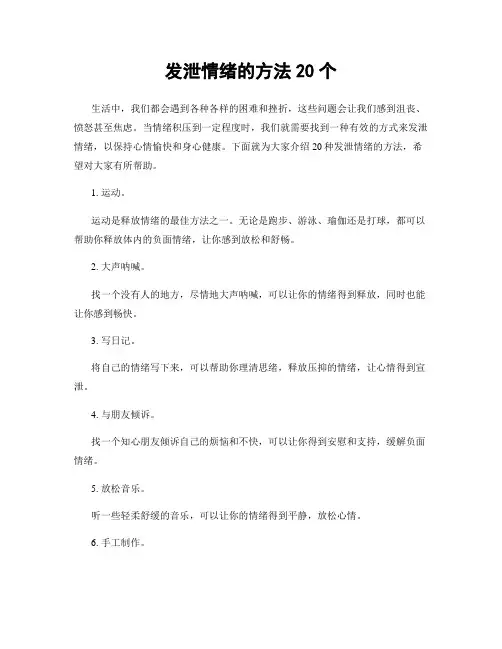 发泄情绪的方法 20 个

生活中，我们都会遇到各种各样的困难和挫折，这些问题会让我们感到沮丧、愤怒甚至焦虑。当情绪积压到一定程度时，我们就需要找到一种有效的方式来发泄情绪，以保持心情愉快和身心健康。下面就为大家介绍 20 种发泄情绪的方法，希望对大家有所帮助。

1. 运动。

运动是释放情绪的最佳方法之一。无论是跑步、游泳、瑜伽还是打球，都可以帮助你释放体内的负面情绪，让你感到放松和舒畅。

2. 大声呐喊。

找一个没有人的地方，尽情地大声呐喊，可以让你的情绪得到释放，同时也能让你感到畅快。

3. 写日记。

将自己的情绪写下来，可以帮助你理清思绪，释放压抑的情绪，让心情得到宣泄。

4. 与朋友倾诉。

找一个知心朋友倾诉自己的烦恼和不快，可以让你得到安慰和支持，缓解负面情绪。

5. 放松音乐。

听一些轻柔舒缓的音乐，可以让你的情绪得到平静，放松心情。

6. 手工制作。